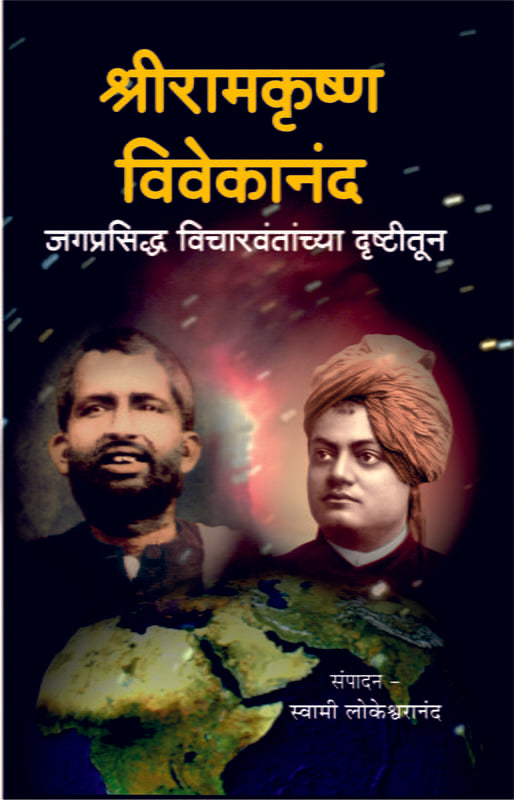 श्रीरामकृष्ण
विवेकानंद
जगप्रसिद्ध विचारवंतांच्या दृष्टीतून

संपादन -
स्वामी लोकेश्वरानंद